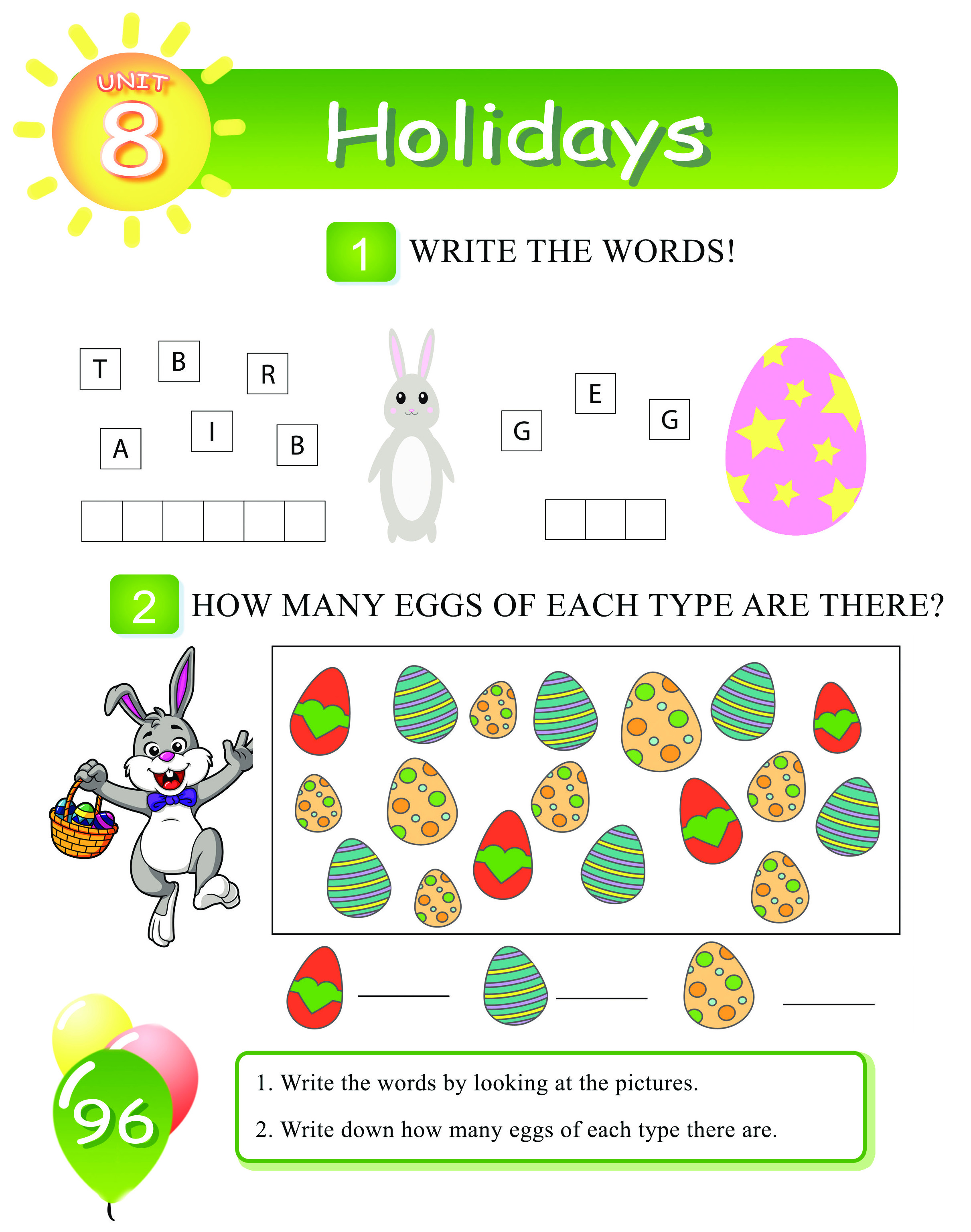 UNIT 8

Holidays

1 WRITE THE WORDS!

T B R
A I B

G E G

2 HOW MANY EGGS OF EACH TYPE ARE THERE?

96

1. Write the words by looking at the pictures.

2. Write down how many eggs of each type there are.